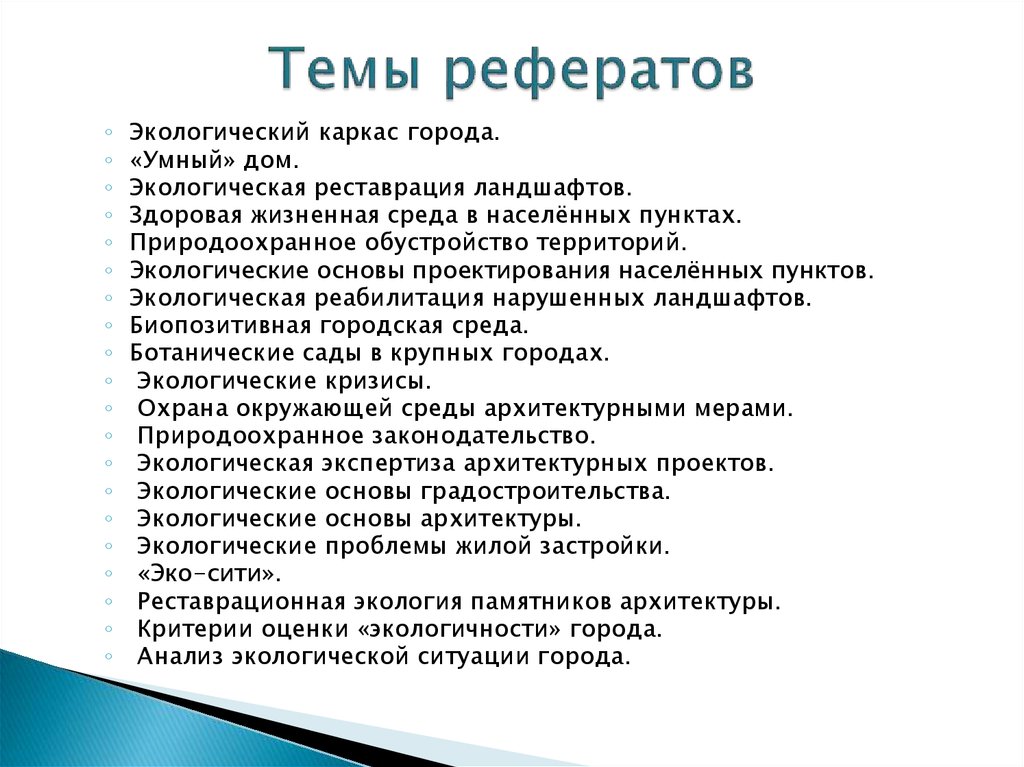 Темы рефератов

◦ Экологический каркас города.
◦ «Умный» дом.
◦ Экологическая реставрация ландшафтов.
◦ Здоровая жизненная среда в населённых пунктах.
◦ Природоохранное обустройство территорий.
◦ Экологические основы проектирования населённых пунктов.
◦ Экологическая реабилитация нарушенных ландшафтов.
◦ Биопозитивная городская среда.
◦ Ботанические сады в крупных городах.
◦ Экологические кризисы.
◦ Охрана окружающей среды архитектурными мерами.
◦ Природоохранное законодательство.
◦ Экологическая экспертиза архитектурных проектов.
◦ Экологические основы градостроительства.
◦ Экологические основы архитектуры.
◦ Экологические проблемы жилой застройки.
◦ «Эко-сити».
◦ Реставрационная экология памятников архитектуры.
◦ Критерии оценки «экологичности» города.
◦ Анализ экологической ситуации города.